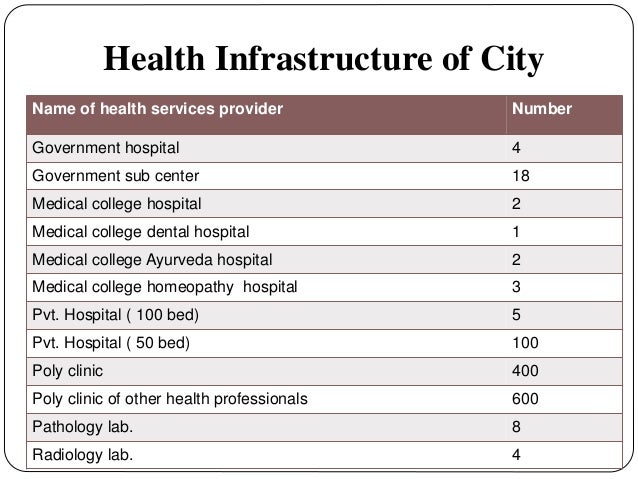 Health Infrastructure of City

| Name of health services provider | Number |
|---|---|
| Government hospital | 4 |
| Government sub center | 18 |
| Medical college hospital | 2 |
| Medical college dental hospital | 1 |
| Medical college Ayurveda hospital | 2 |
| Medical college homeopathy hospital | 3 |
| Pvt. Hospital ( 100 bed) | 5 |
| Pvt. Hospital ( 50 bed) | 100 |
| Poly clinic | 400 |
| Poly clinic of other health professionals | 600 |
| Pathology lab. | 8 |
| Radiology lab. | 4 |